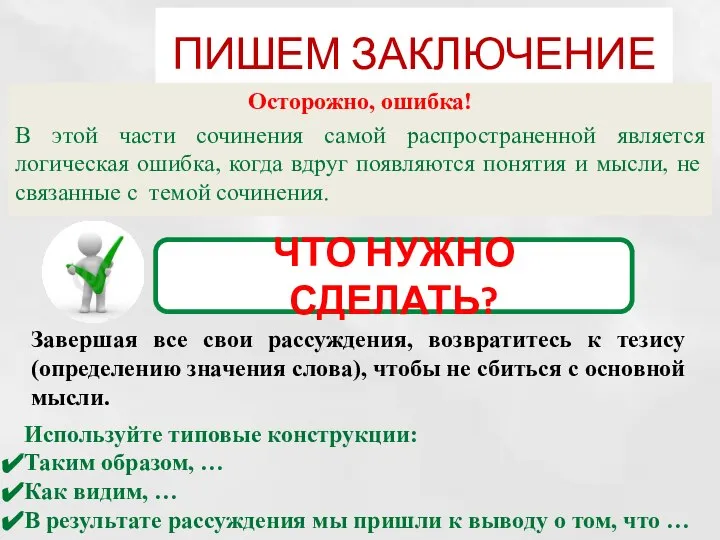 ПИШЕМ ЗАКЛЮЧЕНИЕ

Осторожно, ошибка!

В этой части сочинения самой распространенной является логическая ошибка, когда вдруг появляются понятия и мысли, не связанные с темой сочинения.

ЧТО НУЖНО СДЕЛАТЬ?

Завершая все свои рассуждения, возвратитесь к тезису (определению значения слова), чтобы не сбиться с основной мысли.

Используйте типовые конструкции:
✔Таким образом, …
✔Как видим, …
✔В результате рассуждения мы пришли к выводу о том, что …